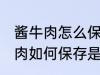 酱牛肉怎么保
肉如何保存是